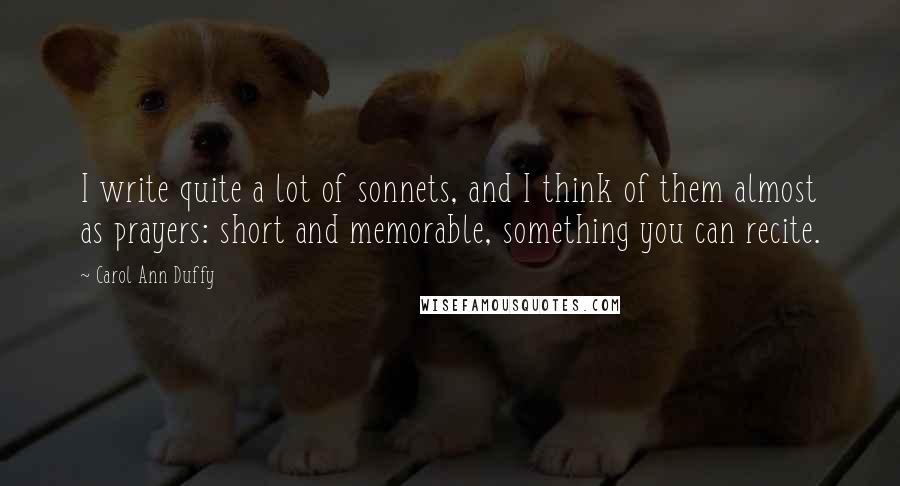 I write quite a lot of sonnets, and I think of them almost as prayers: short and memorable, something you can recite.

~ Carol Ann Duffy

WISEFAMOUSQUOTES.COM